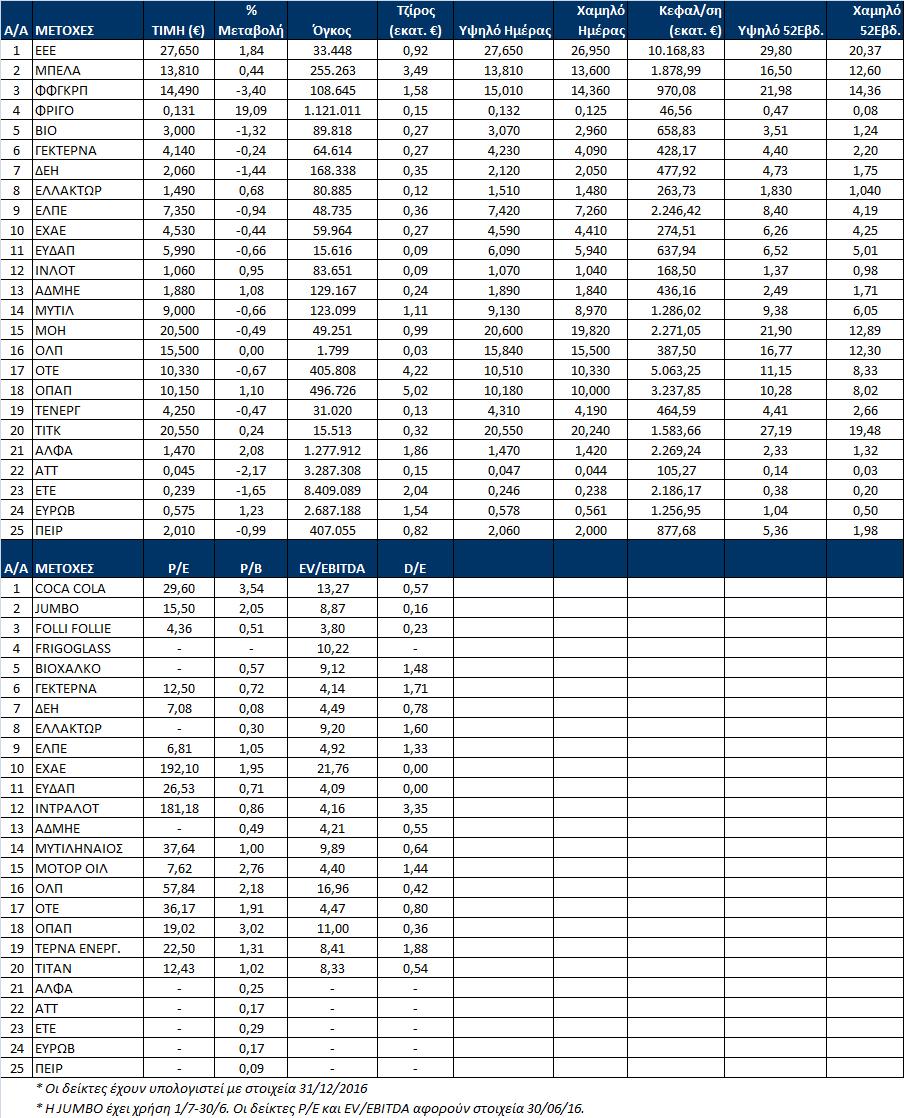 | Α/Α | ΜΕΤΟΧΕΣ | ΤΙΜΗ (€) | % Μεταβολή | Όγκος | Τζίρος (εκατ. €) | Υψηλό Ημέρας | Χαμηλό Ημέρας | Κεφαλ/ση (εκατ. €) | Υψηλό 52Εβδ. | Χαμηλό 52Εβδ. |
|---|---|---|---|---|---|---|---|---|---|---|
| 1 | ΕΕΕ | 27,650 | 1,84 | 33.448 | 0,92 | 27,650 | 26,950 | 10.168,83 | 29,80 | 20,37 |
| 2 | ΜΠΕΛΑ | 13,810 | 0,44 | 255.263 | 3,49 | 13,810 | 13,600 | 1.878,99 | 16,50 | 12,60 |
| 3 | ΦΦΓΚΡΠ | 14,490 | -3,40 | 108.645 | 1,58 | 15,010 | 14,360 | 970,08 | 21,98 | 14,36 |
| 4 | ΦΡΙΓΟ | 0,131 | 19,09 | 1.121.011 | 0,15 | 0,132 | 0,125 | 46,56 | 0,47 | 0,08 |
| 5 | ΒΙΟ | 3,000 | -1,32 | 89.818 | 0,27 | 3,070 | 2,960 | 658,83 | 3,51 | 1,24 |
| 6 | ΓΕΚΤΕΡΝΑ | 4,140 | -0,24 | 64.614 | 0,27 | 4,230 | 4,090 | 428,17 | 4,40 | 2,20 |
| 7 | ΔΕΗ | 2,060 | -1,44 | 168.338 | 0,35 | 2,120 | 2,050 | 477,92 | 4,73 | 1,75 |
| 8 | ΕΛΛΑΚΤΩΡ | 1,490 | 0,68 | 80.885 | 0,12 | 1,510 | 1,480 | 263,73 | 1,830 | 1,040 |
| 9 | ΕΛΠΕ | 7,350 | -0,94 | 48.735 | 0,36 | 7,420 | 7,260 | 2.246,42 | 8,40 | 4,19 |
| 10 | ΕΧΑΕ | 4,530 | -0,44 | 59.964 | 0,27 | 4,590 | 4,410 | 274,51 | 6,26 | 4,25 |
| 11 | ΕΥΔΑΠ | 5,990 | -0,66 | 15.616 | 0,09 | 6,090 | 5,940 | 637,94 | 6,52 | 5,01 |
| 12 | ΙΝΛΟΤ | 1,060 | 0,95 | 83.651 | 0,09 | 1,070 | 1,040 | 168,50 | 1,37 | 0,98 |
| 13 | ΑΔΜΗΕ | 1,880 | 1,08 | 129.167 | 0,24 | 1,890 | 1,840 | 436,16 | 2,49 | 1,71 |
| 14 | ΜΥΤΙΛ | 9,000 | -0,66 | 123.099 | 1,11 | 9,130 | 8,970 | 1.286,02 | 9,38 | 6,05 |
| 15 | ΜΟΗ | 20,500 | -0,49 | 49.251 | 0,99 | 20,600 | 19,820 | 2.271,05 | 21,90 | 12,89 |
| 16 | ΟΛΠ | 15,500 | 0,00 | 1.799 | 0,03 | 15,840 | 15,500 | 387,50 | 16,77 | 12,30 |
| 17 | ΟΤΕ | 10,330 | -0,67 | 405.808 | 4,22 | 10,510 | 10,330 | 5.063,25 | 11,15 | 8,33 |
| 18 | ΟΠΑΠ | 10,150 | 1,10 | 496.726 | 5,02 | 10,180 | 10,000 | 3.237,85 | 10,28 | 8,02 |
| 19 | ΤΕΝΕΡΓ | 4,250 | -0,47 | 31.020 | 0,13 | 4,310 | 4,190 | 464,59 | 4,41 | 2,66 |
| 20 | ΤΙΤΚ | 20,550 | 0,24 | 15.513 | 0,32 | 20,550 | 20,240 | 1.583,66 | 27,19 | 19,48 |
| 21 | ΑΛΦΑ | 1,470 | 2,08 | 1.277.912 | 1,86 | 1,470 | 1,420 | 2.269,24 | 2,33 | 1,32 |
| 22 | ΑΤΤ | 0,045 | -2,17 | 3.287.308 | 0,15 | 0,047 | 0,044 | 105,27 | 0,14 | 0,03 |
| 23 | ΕΤΕ | 0,239 | -1,65 | 8.409.089 | 2,04 | 0,246 | 0,238 | 2.186,17 | 0,38 | 0,20 |
| 24 | ΕΥΡΩΒ | 0,575 | 1,23 | 2.687.188 | 1,54 | 0,578 | 0,561 | 1.256,95 | 1,04 | 0,50 |
| 25 | ΠΕΙΡ | 2,010 | -0,99 | 407.055 | 0,82 | 2,060 | 2,000 | 877,68 | 5,36 | 1,98 |

| Α/Α | ΜΕΤΟΧΕΣ | P/E | P/B | EV/EBITDA | D/E |
|---|---|---|---|---|---|
| 1 | COCA COLA | 29,60 | 3,54 | 13,27 | 0,57 |
| 2 | JUMBO | 15,50 | 2,05 | 8,87 | 0,16 |
| 3 | FOLLI FOLLIE | 4,36 | 0,51 | 3,80 | 0,23 |
| 4 | FRIGOGLASS | - | - | 10,22 | - |
| 5 | ΒΙΟΧΑΛΚΟ | - | 0,57 | 9,12 | 1,48 |
| 6 | ΓΕΚΤΕΡΝΑ | 12,50 | 0,72 | 4,14 | 1,71 |
| 7 | ΔΕΗ | 7,08 | 0,08 | 4,49 | 0,78 |
| 8 | ΕΛΛΑΚΤΩΡ | - | 0,30 | 9,20 | 1,60 |
| 9 | ΕΛΠΕ | 6,81 | 1,05 | 4,92 | 1,33 |
| 10 | ΕΧΑΕ | 192,10 | 1,95 | 21,76 | 0,00 |
| 11 | ΕΥΔΑΠ | 26,53 | 0,71 | 4,09 | 0,00 |
| 12 | ΙΝΤΡΑΛΟΤ | 181,18 | 0,86 | 4,16 | 3,35 |
| 13 | ΑΔΜΗΕ | - | 0,49 | 4,21 | 0,55 |
| 14 | ΜΥΤΙΛΗΝΑΙΟΣ | 37,64 | 1,00 | 9,89 | 0,64 |
| 15 | ΜΟΤΟΡ ΟΙΛ | 7,62 | 2,76 | 4,40 | 1,44 |
| 16 | ΟΛΠ | 57,84 | 2,18 | 16,96 | 0,42 |
| 17 | ΟΤΕ | 36,17 | 1,91 | 4,47 | 0,80 |
| 18 | ΟΠΑΠ | 19,02 | 3,02 | 11,00 | 0,36 |
| 19 | ΤΕΡΝΑ ΕΝΕΡΓ. | 22,50 | 1,31 | 8,41 | 1,88 |
| 20 | ΤΙΤΑΝ | 12,43 | 1,02 | 8,33 | 0,54 |
| 21 | ΑΛΦΑ | - | 0,25 | - | - |
| 22 | ΑΤΤ | - | 0,17 | - | - |
| 23 | ΕΤΕ | - | 0,29 | - | - |
| 24 | ΕΥΡΩΒ | - | 0,17 | - | - |
| 25 | ΠΕΙΡ | - | 0,09 | - | - |

* Οι δείκτες έχουν υπολογιστεί με στοιχεία 31/12/2016

* Η JUMBO έχει χρήση 1/7-30/6. Οι δείκτες P/E και EV/EBITDA αφορούν στοιχεία 30/06/16.